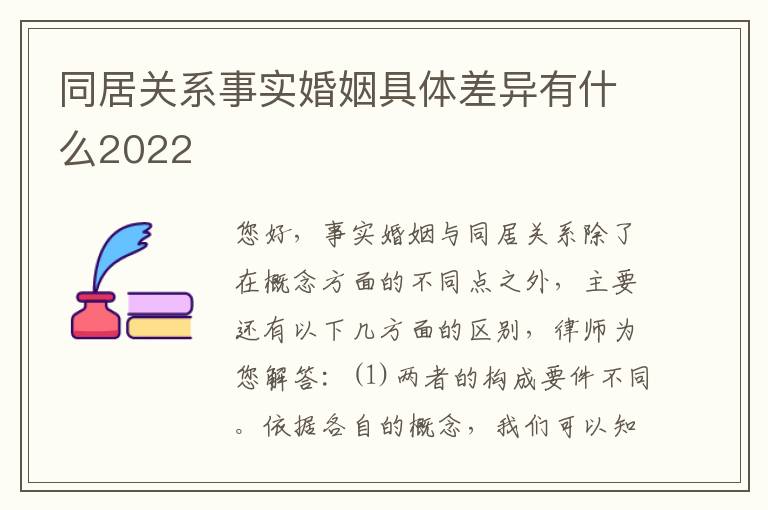 同居关系事实婚姻具体差异有什么2022

您好，事实婚姻与同居关系除了在概念方面的不同点之外，主要还有以下几方面的区别，律师为您解答：(1) 两者的构成要件不同。依据各自的概念，我们可以知